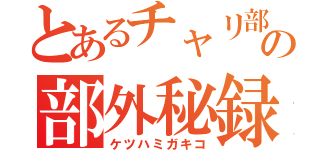 とあるチャリ部の
部外秘録
ケツハミガキコ